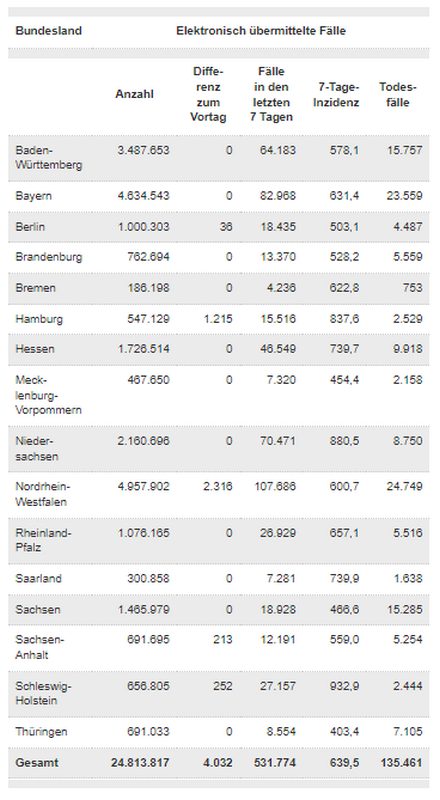 | Bundesland | Elektronisch übermittelte Fälle | | | | |
|---|---|---|---|---|---|
| | Anzahl | Differenz zum Vortag | Fälle in den letzten 7 Tagen | 7-Tage-Inzidenz | Todesfälle |
| Baden-Württemberg | 3.487.653 | 0 | 64.183 | 578,1 | 15.757 |
| Bayern | 4.634.543 | 0 | 82.968 | 631,4 | 23.559 |
| Berlin | 1.000.303 | 36 | 18.435 | 503,1 | 4.487 |
| Brandenburg | 762.694 | 0 | 13.370 | 528,2 | 5.559 |
| Bremen | 186.198 | 0 | 4.236 | 622,8 | 753 |
| Hamburg | 547.129 | 1.215 | 15.516 | 837,6 | 2.529 |
| Hessen | 1.726.514 | 0 | 46.549 | 739,7 | 9.918 |
| Mecklenburg-Vorpommern | 467.650 | 0 | 7.320 | 454,4 | 2.158 |
| Niedersachsen | 2.160.696 | 0 | 70.471 | 880,5 | 8.750 |
| Nordrhein-Westfalen | 4.957.902 | 2.316 | 107.686 | 600,7 | 24.749 |
| Rheinland-Pfalz | 1.076.165 | 0 | 26.929 | 657,1 | 5.516 |
| Saarland | 300.858 | 0 | 7.281 | 739,9 | 1.638 |
| Sachsen | 1.465.979 | 0 | 18.928 | 466,6 | 15.285 |
| Sachsen-Anhalt | 691.695 | 213 | 12.191 | 559,0 | 5.254 |
| Schleswig-Holstein | 656.805 | 252 | 27.157 | 932,9 | 2.444 |
| Thüringen | 691.033 | 0 | 8.554 | 403,4 | 7.105 |
| Gesamt | 24.813.817 | 4.032 | 531.774 | 639,5 | 135.461 |